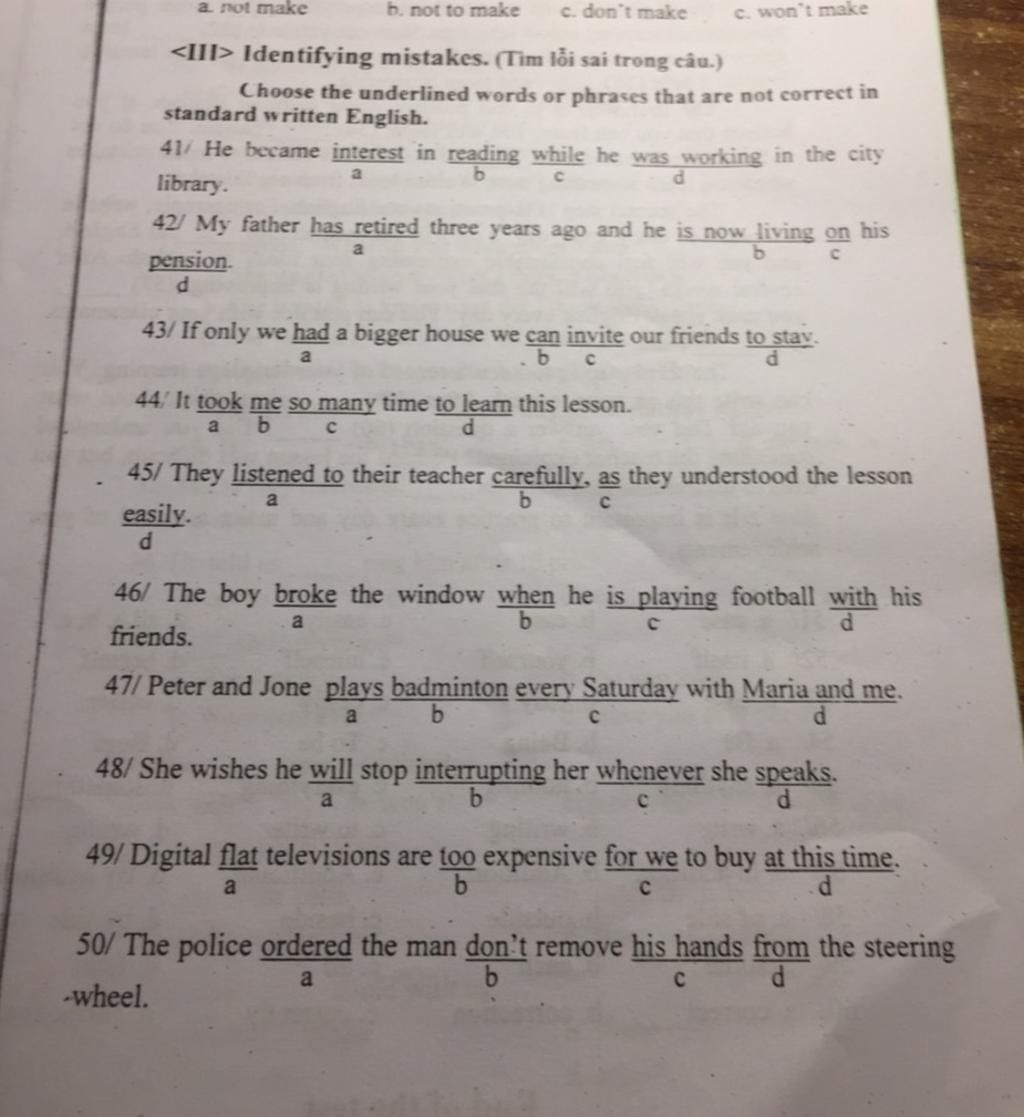 a. not make b. not to make c. don't make c. won't make

<III> Identifying mistakes. (Tìm lỗi sai trong câu.)

Choose the underlined words or phrases that are not correct in standard written English.

41/ He became interest in reading while he was working in the city library.
a b c d

42/ My father has retired three years ago and he is now living on his pension.
a b c d

43/ If only we had a bigger house we can invite our friends to stay.
a b c d

44/ It took me so many time to learn this lesson.
a b c d

45/ They listened to their teacher carefully, as they understood the lesson easily.
a b c d

46/ The boy broke the window when he is playing football with his friends.
a b c d

47/ Peter and Jone plays badminton every Saturday with Maria and me.
a b c d

48/ She wishes he will stop interrupting her whenever she speaks.
a b c d

49/ Digital flat televisions are too expensive for we to buy at this time.
a b c d

50/ The police ordered the man don't remove his hands from the steering wheel.
a b c d